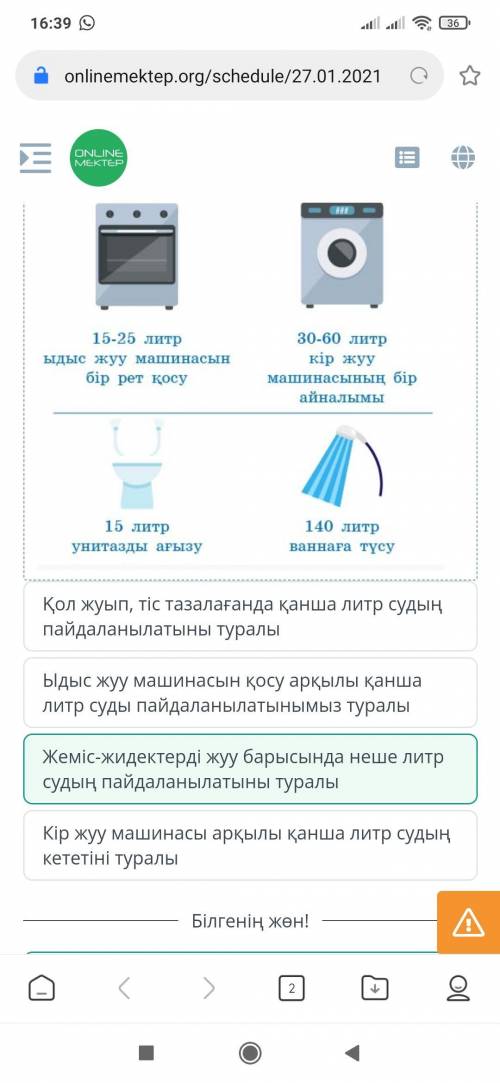 16:39

36

onlinemektep.org/schedule/27.01.2021

ONLINE MEKTEP

15-25 литр ыдыс жуу машинасын бір рет қосу

30-60 литр кір жуу машинасының бір айналымы

15 литр унитазды ағызу

140 литр ваннаға түсу

Қол жуып, тіс тазалағанда қанша литр судың пайдаланылатыны туралы

Ыдыс жуу машинасын қосу арқылы қанша литр суды пайдаланылатынымыз туралы

Жеміс-жидектерді жуу барысында неше литр судың пайдаланылатыны туралы

Кір жуу машинасы арқылы қанша литр судың кететіні туралы

Білгенің жөн!

2